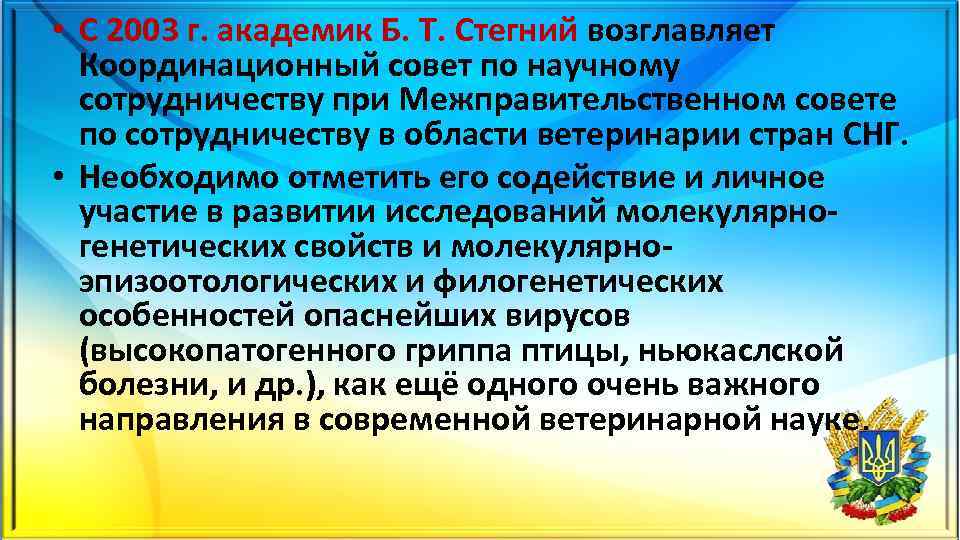 • С 2003 г. академик Б. Т. Стегний возглавляет Координационный совет по научному сотрудничеству при Межправительственном совете по сотрудничеству в области ветеринарии стран СНГ.

• Необходимо отметить его содействие и личное участие в развитии исследований молекулярно-генетических свойств и молекулярно-эпизоотологических и филогенетических особенностей опаснейших вирусов (высокопатогенного гриппа птицы, ньюкаслской болезни, и др.), как ещё одного очень важного направления в современной ветеринарной науке.